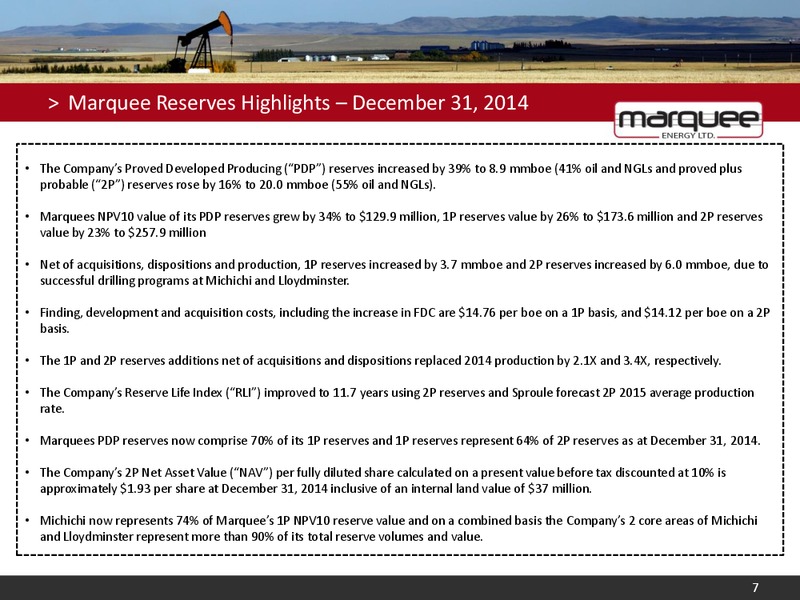 > Marquee Reserves Highlights – December 31, 2014

marquee
ENERGY LTD.

• The Company's Proved Developed Producing ("PDP") reserves increased by 39% to 8.9 mmboe (41% oil and NGLs and proved plus probable ("2P") reserves rose by 16% to 20.0 mmboe (55% oil and NGLs).

• Marquees NPV10 value of its PDP reserves grew by 34% to \$129.9 million, 1P reserves value by 26% to \$173.6 million and 2P reserves value by 23% to \$257.9 million

• Net of acquisitions, dispositions and production, 1P reserves increased by 3.7 mmboe and 2P reserves increased by 6.0 mmboe, due to successful drilling programs at Michichi and Lloydminster.

• Finding, development and acquisition costs, including the increase in FDC are \$14.76 per boe on a 1P basis, and \$14.12 per boe on a 2P basis.

• The 1P and 2P reserves additions net of acquisitions and dispositions replaced 2014 production by 2.1X and 3.4X, respectively.

• The Company's Reserve Life Index ("RLI") improved to 11.7 years using 2P reserves and Sproule forecast 2P 2015 average production rate.

• Marquees PDP reserves now comprise 70% of its 1P reserves and 1P reserves represent 64% of 2P reserves as at December 31, 2014.

• The Company's 2P Net Asset Value ("NAV") per fully diluted share calculated on a present value before tax discounted at 10% is approximately \$1.93 per share at December 31, 2014 inclusive of an internal land value of \$37 million.

• Michichi now represents 74% of Marquee's 1P NPV10 reserve value and on a combined basis the Company's 2 core areas of Michichi and Lloydminster represent more than 90% of its total reserve volumes and value.

7